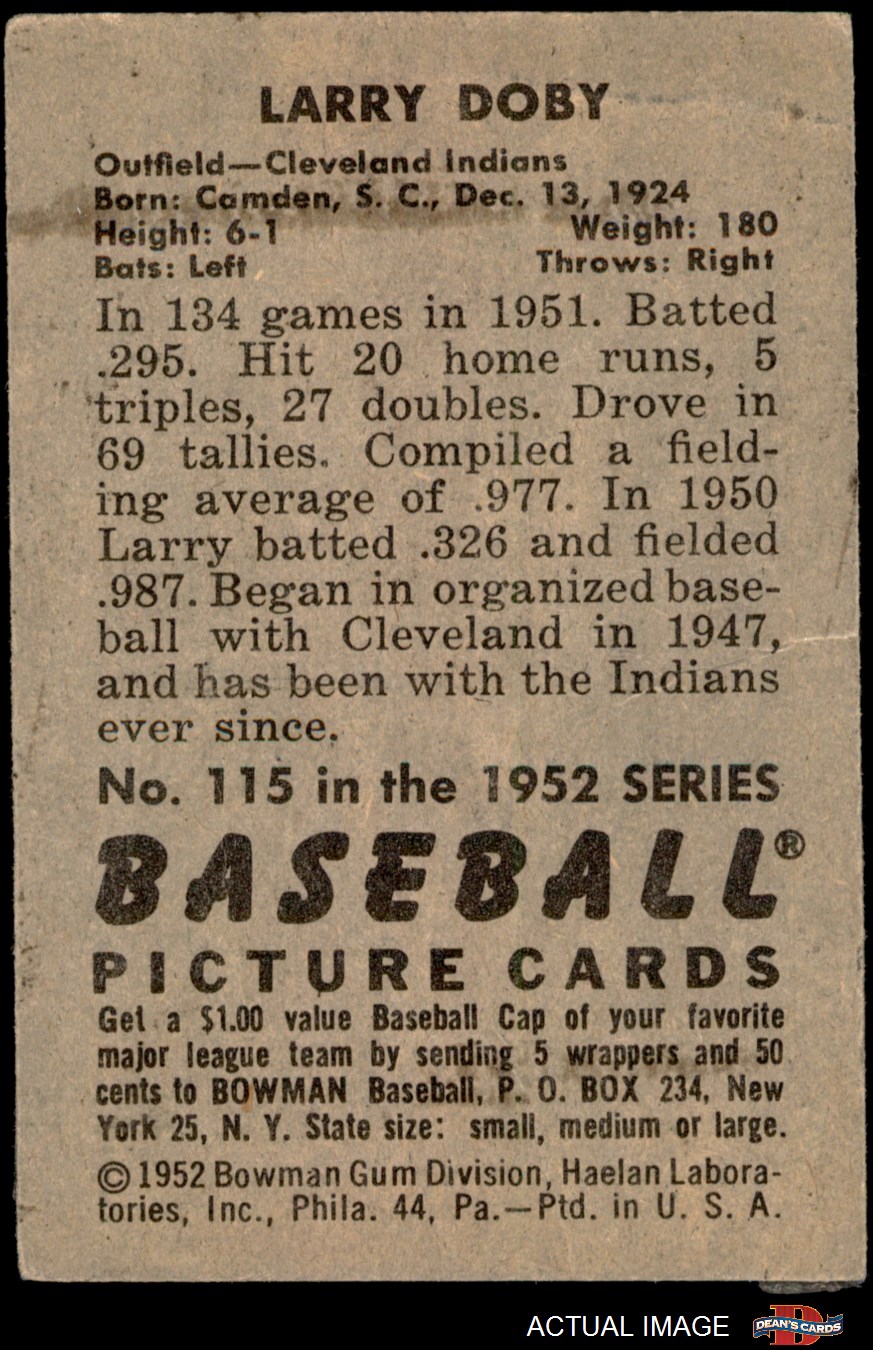 LARRY DOBY

Outfield—Cleveland Indians
Born: Camden, S. C., Dec. 13, 1924
Height: 6-1 Weight: 180
Bats: Left Throws: Right

In 134 games in 1951. Batted .295. Hit 20 home runs, 5 triples, 27 doubles. Drove in 69 tallies. Compiled a fielding average of .977. In 1950 Larry batted .326 and fielded .987. Began in organized baseball with Cleveland in 1947, and has been with the Indians ever since.

No. 115 in the 1952 SERIES

BASEBALL®

PICTURE CARDS

Get a $1.00 value Baseball Cap of your favorite major league team by sending 5 wrappers and 50 cents to BOWMAN Baseball, P. O. BOX 234, New York 25, N. Y. State size: small, medium or large.

©1952 Bowman Gum Division, Haelan Laboratories, Inc., Phila. 44, Pa.—Ptd. in U. S. A.

ACTUAL IMAGE

DEAN'S CARDS